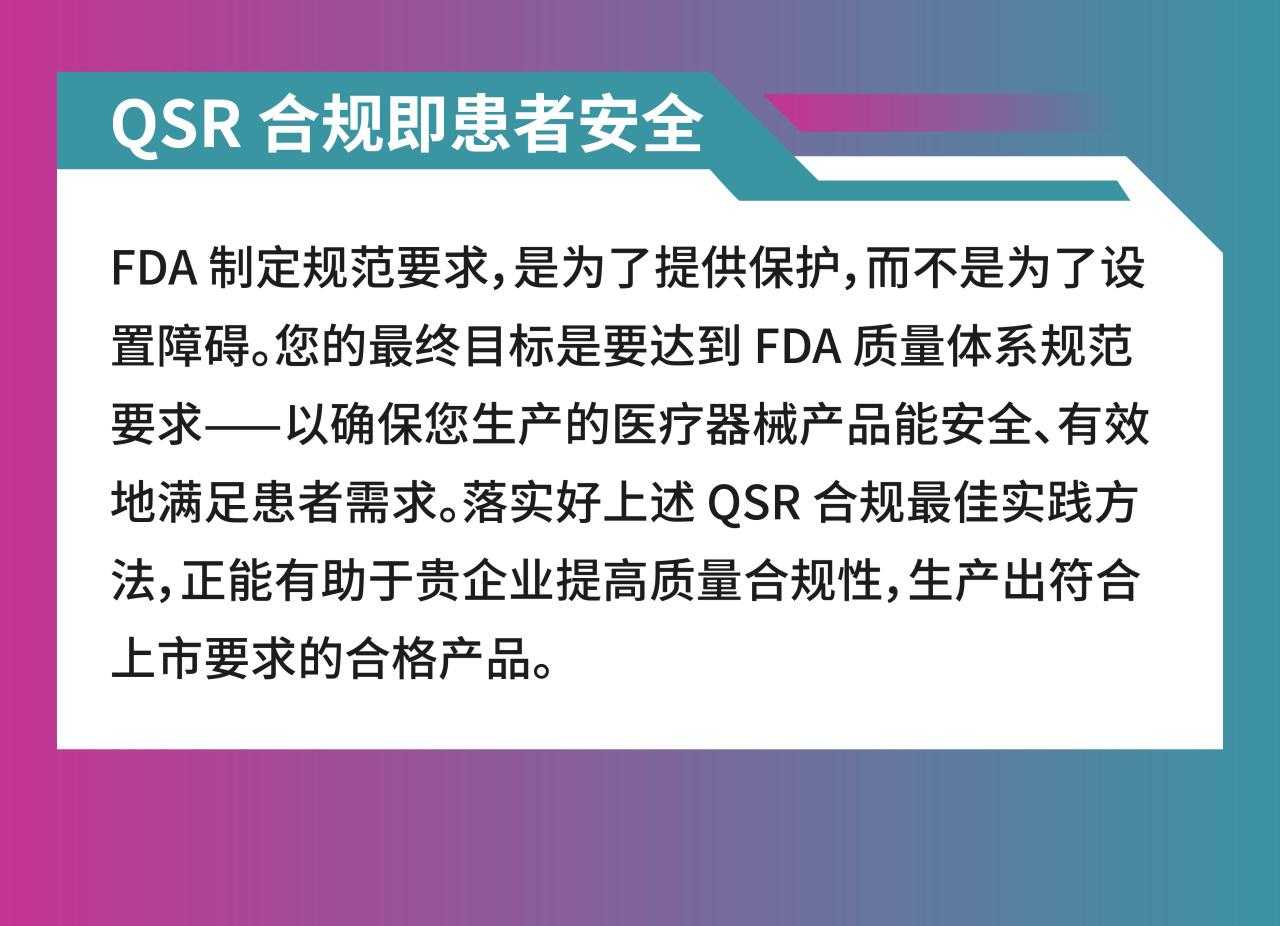 QSR 合规即患者安全

FDA 制定规范要求，是为了提供保护，而不是为了设置障碍。您的最终目标是要达到 FDA 质量体系规范要求——以确保您生产的医疗器械产品能安全、有效地满足患者需求。落实好上述 QSR 合规最佳实践方法，正能有助于贵企业提高质量合规性，生产出符合上市要求的合格产品。